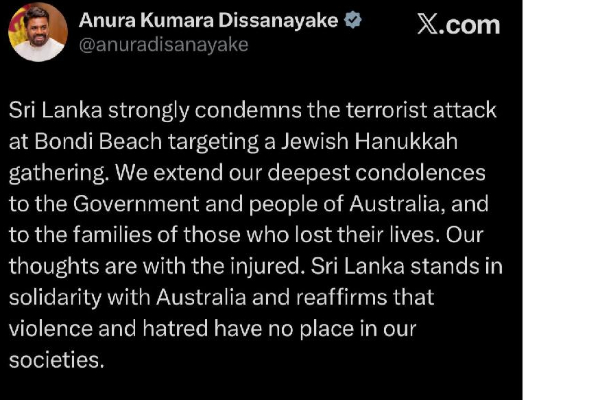 Anura Kumara Dissanayake
@anuradisanayake

X.com

Sri Lanka strongly condemns the terrorist attack at Bondi Beach targeting a Jewish Hanukkah gathering. We extend our deepest condolences to the Government and people of Australia, and to the families of those who lost their lives. Our thoughts are with the injured. Sri Lanka stands in solidarity with Australia and reaffirms that violence and hatred have no place in our societies.